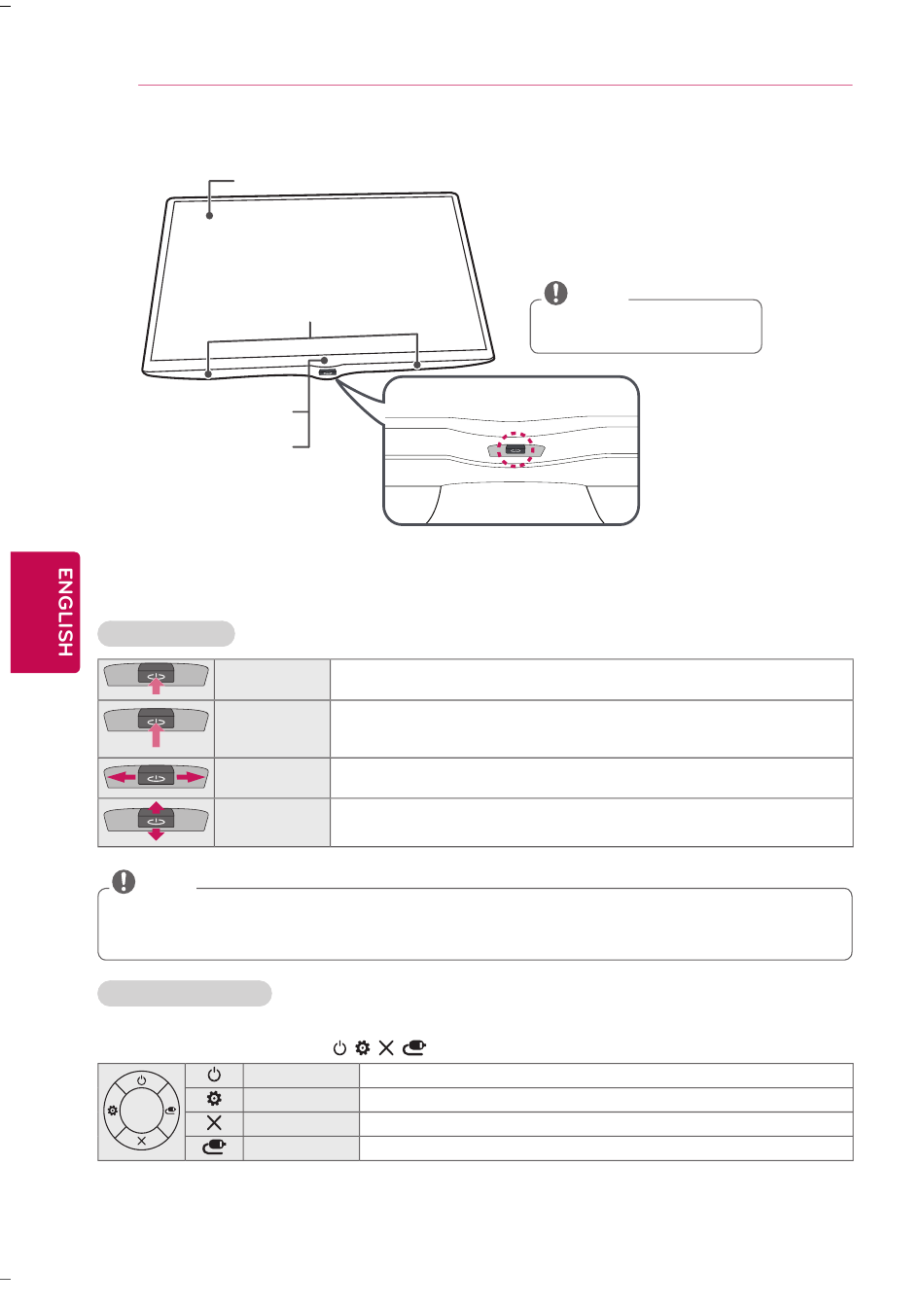 ENGLISH